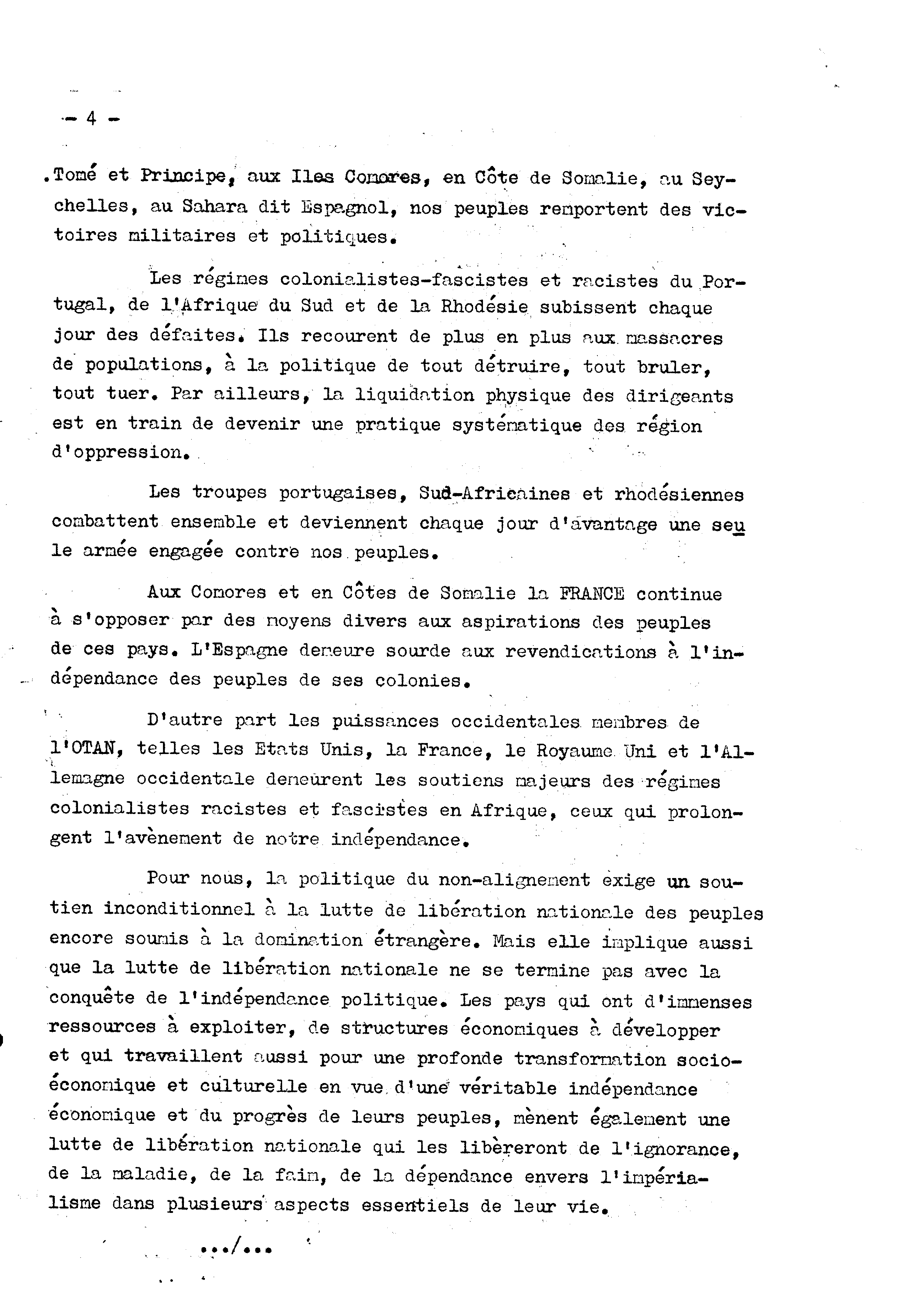 - 4 -

.Tomé et Principe, aux Iles Comores, en Côte de Somalie, au Seychelles, au Sahara dit Espagnol, nos peuples remportent des victoires militaires et politiques.

Les régimes colonialistes-fascistes et racistes du Portugal, de l'Afrique du Sud et de la Rhodésie subissent chaque jour des défaites. Ils recourent de plus en plus aux massacres de populations, à la politique de tout détruire, tout bruler, tout tuer. Par ailleurs, la liquidation physique des dirigeants est en train de devenir une pratique systématique des région d'oppression.

Les troupes portugaises, Sud-Africaines et rhodésiennes combattent ensemble et deviennent chaque jour d'avantage une seule armée engagée contre nos peuples.

Aux Comores et en Côtes de Somalie la FRANCE continue à s'opposer par des moyens divers aux aspirations des peuples de ces pays. L'Espagne demeure sourde aux revendications à l'indépendance des peuples de ses colonies.

D'autre part les puissances occidentales membres de l'OTAN, telles les Etats Unis, la France, le Royaume Uni et l'Allemagne occidentale demeurent les soutiens majeurs des régimes colonialistes racistes et fascistes en Afrique, ceux qui prolongent l'avènement de notre indépendance.

Pour nous, la politique du non-alignement exige un soutien inconditionnel à la lutte de libération nationale des peuples encore soumis à la domination étrangère. Mais elle implique aussi que la lutte de libération nationale ne se termine pas avec la conquête de l'indépendance politique. Les pays qui ont d'immenses ressources à exploiter, de structures économiques à développer et qui travaillent aussi pour une profonde transformation socio-économique et culturelle en vue d'une véritable indépendance économique et du progrès de leurs peuples, mènent également une lutte de libération nationale qui les libèreront de l'ignorance, de la maladie, de la faim, de la dépendance envers l'impérialisme dans plusieurs aspects essentiels de leur vie.

.../...